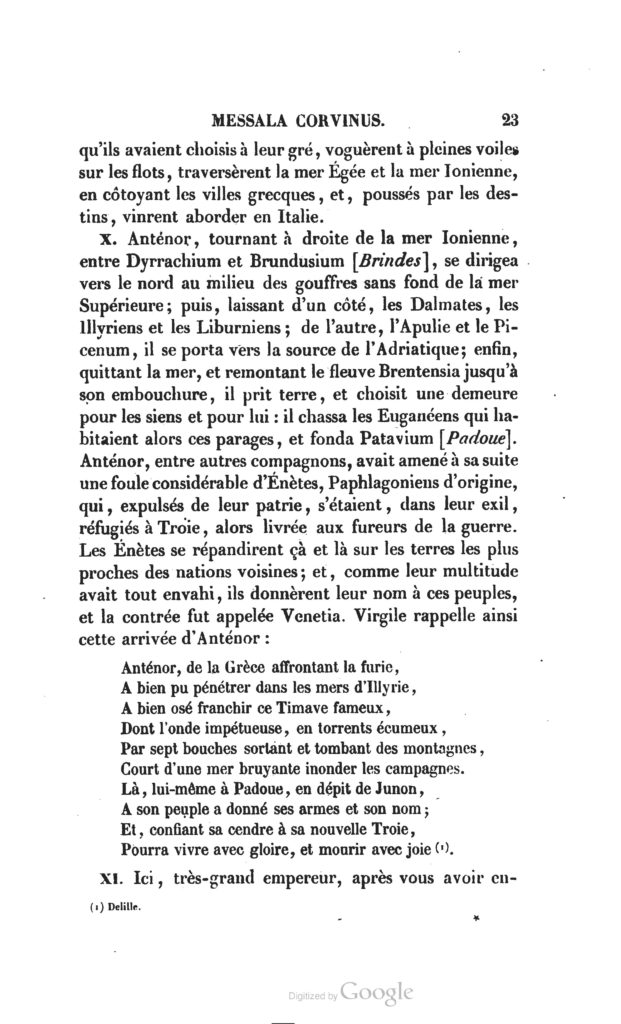 MESSALA CORVINUS. 23

qu'ils avaient choisis à leur gré, voguèrent à pleines voiles sur les flots, traversèrent la mer Égée et la mer Ionienne, en côtoyant les villes grecques, et, poussés par les destins, vinrent aborder en Italie.

X. Anténor, tournant à droite de la mer Ionienne, entre Dyrrachium et Brundusium [Brindes], se dirigea vers le nord au milieu des gouffres sans fond de la mer Supérieure; puis, laissant d'un côté, les Dalmates, les Illyriens et les Liburniens; de l'autre, l'Apulie et le Picenum, il se porta vers la source de l'Adriatique; enfin, quittant la mer, et remontant le fleuve Brentensia jusqu'à son embouchure, il prit terre, et choisit une demeure pour les siens et pour lui : il chassa les Euganéens qui habitaient alors ces parages, et fonda Patavium [Padoue]. Anténor, entre autres compagnons, avait amené à sa suite une foule considérable d'Énètes, Paphlagoniens d'origine, qui, expulsés de leur patrie, s'étaient, dans leur exil, réfugiés à Troie, alors livrée aux fureurs de la guerre. Les Énètes se répandirent çà et là sur les terres les plus proches des nations voisines; et, comme leur multitude avait tout envahi, ils donnèrent leur nom à ces peuples, et la contrée fut appelée Venetia. Virgile rappelle ainsi cette arrivée d'Anténor :

Anténor, de la Grèce affrontant la furie,
A bien pu pénétrer dans les mers d'Illyrie,
A bien osé franchir ce Timave fameux,
Dont l'onde impétueuse, en torrents écumeux,
Par sept bouches sortant et tombant des montagnes,
Court d'une mer bruyante inonder les campagnes.
Là, lui-même à Padoue, en dépit de Junon,
A son peuple a donné ses armes et son nom;
Et, confiant sa cendre à sa nouvelle Troie,
Pourra vivre avec gloire, et mourir avec joie (1).

XI. Ici, très-grand empereur, après vous avoir en-

(1) Delille.

Digitized by Google